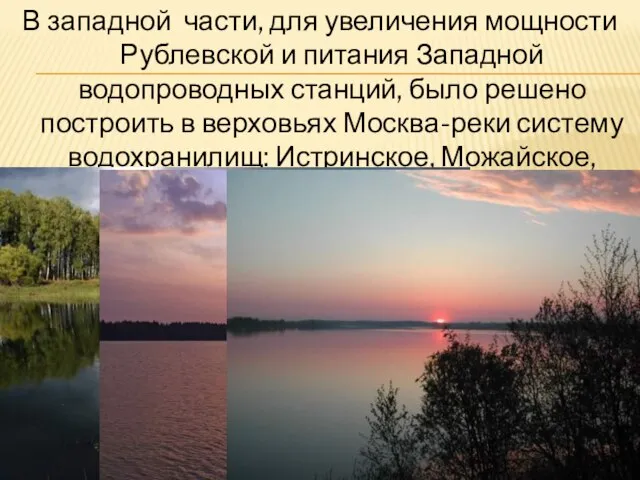 В западной части, для увеличения мощности Рублевской и питания Западной водопроводных станций, было решено построить в верховьях Москва-реки систему водохранилищ: Истринское, Можайское,